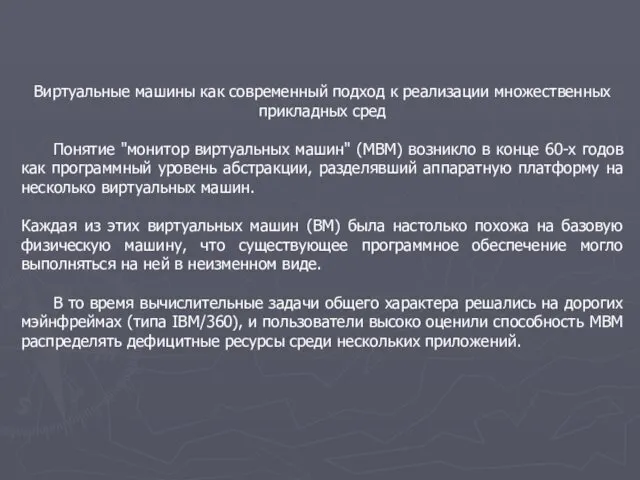 Виртуальные машины как современный подход к реализации множественных прикладных сред

Понятие "монитор виртуальных машин" (МВМ) возникло в конце 60-х годов как программный уровень абстракции, разделявший аппаратную платформу на несколько виртуальных машин.

Каждая из этих виртуальных машин (ВМ) была настолько похожа на базовую физическую машину, что существующее программное обеспечение могло выполняться на ней в неизменном виде.

В то время вычислительные задачи общего характера решались на дорогих мэйнфреймах (типа IBM/360), и пользователи высоко оценили способность МВМ распределять дефицитные ресурсы среди нескольких приложений.